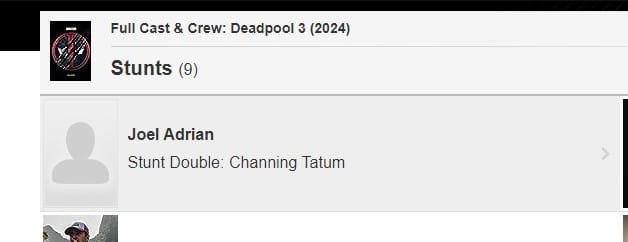 Full Cast & Crew: Deadpool 3 (2024)

Stunts (9)

Joel Adrian

Stunt Double: Channing Tatum